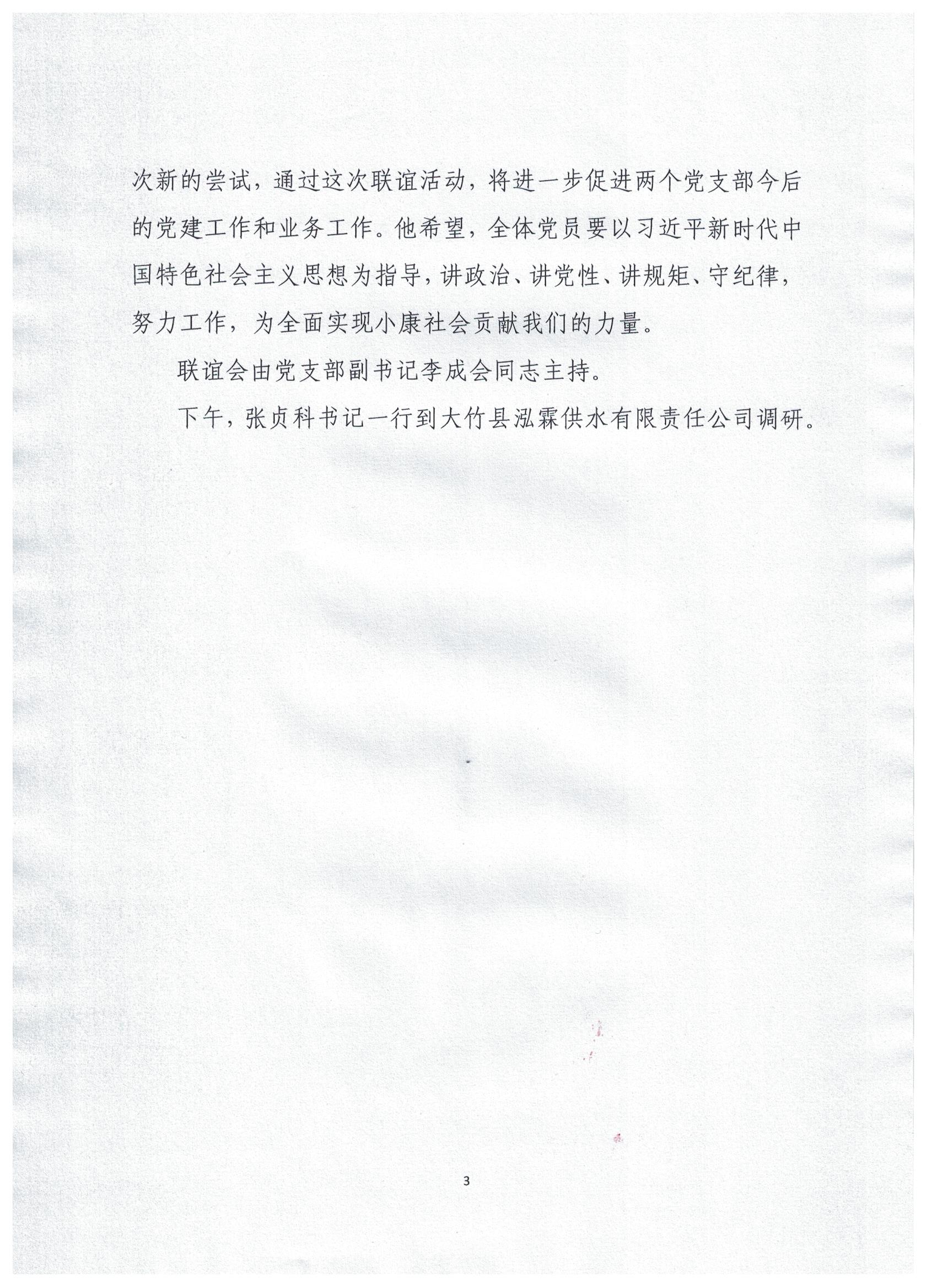 次新的尝试，通过这次联谊活动，将进一步促进两个党支部今后的党建工作和业务工作。他希望，全体党员要以习近平新时代中国特色社会主义思想为指导，讲政治、讲党性、讲规矩、守纪律，努力工作，为全面实现小康社会贡献我们的力量。

联谊会由党支部副书记李成会同志主持。

下午，张贞科书记一行到大竹县泓霖供水有限责任公司调研。

3